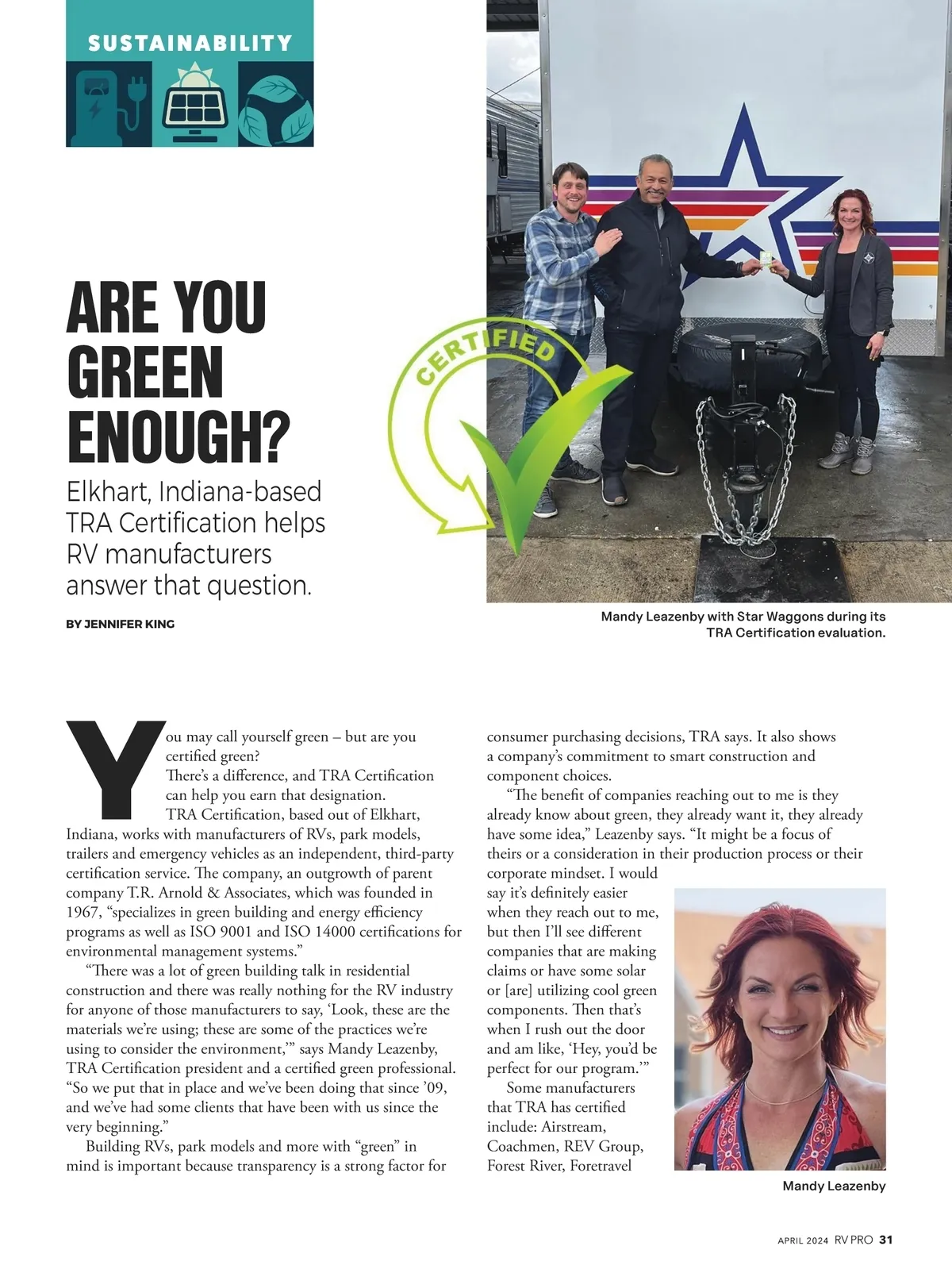 SUSTAINABILITY

ARE YOU GREEN ENOUGH?

Elkhart, Indiana-based TRA Certification helps RV manufacturers answer that question.

BY JENNIFER KING

CERTIFIED

Mandy Leazenby with Star Waggons during its TRA Certification evaluation.

You may call yourself green – but are you certified green?

There's a difference, and TRA Certification can help you earn that designation.

TRA Certification, based out of Elkhart, Indiana, works with manufacturers of RVs, park models, trailers and emergency vehicles as an independent, third-party certification service. The company, an outgrowth of parent company T.R. Arnold & Associates, which was founded in 1967, "specializes in green building and energy efficiency programs as well as ISO 9001 and ISO 14000 certifications for environmental management systems."

"There was a lot of green building talk in residential construction and there was really nothing for the RV industry for anyone of those manufacturers to say, 'Look, these are the materials we're using; these are some of the practices we're using to consider the environment,'" says Mandy Leazenby, TRA Certification president and a certified green professional. "So we put that in place and we've been doing that since '09, and we've had some clients that have been with us since the very beginning."

Building RVs, park models and more with "green" in mind is important because transparency is a strong factor for consumer purchasing decisions, TRA says. It also shows a company's commitment to smart construction and component choices.

"The benefit of companies reaching out to me is they already know about green, they already want it, they already have some idea," Leazenby says. "It might be a focus of theirs or a consideration in their production process or their corporate mindset. I would say it's definitely easier when they reach out to me, but then I'll see different companies that are making claims or have some solar or [are] utilizing cool green components. Then that's when I rush out the door and am like, 'Hey, you'd be perfect for our program.'"

Some manufacturers that TRA has certified include: Airstream, Coachmen, REV Group, Forest River, Foretravel

Mandy Leazenby

APRIL 2024 RV PRO 31